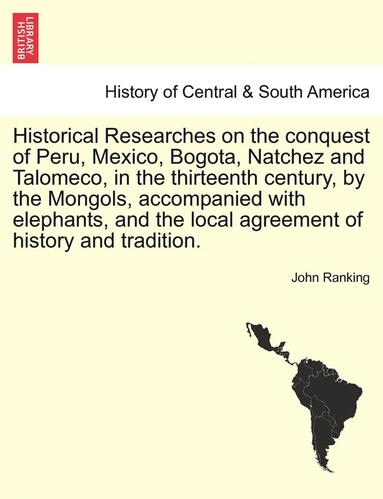 BRITISH LIBRARY

History of Central & South America

Historical Researches on the conquest of Peru, Mexico, Bogota, Natchez and Talomeco, in the thirteenth century, by the Mongols, accompanied with elephants, and the local agreement of history and tradition.

John Ranking